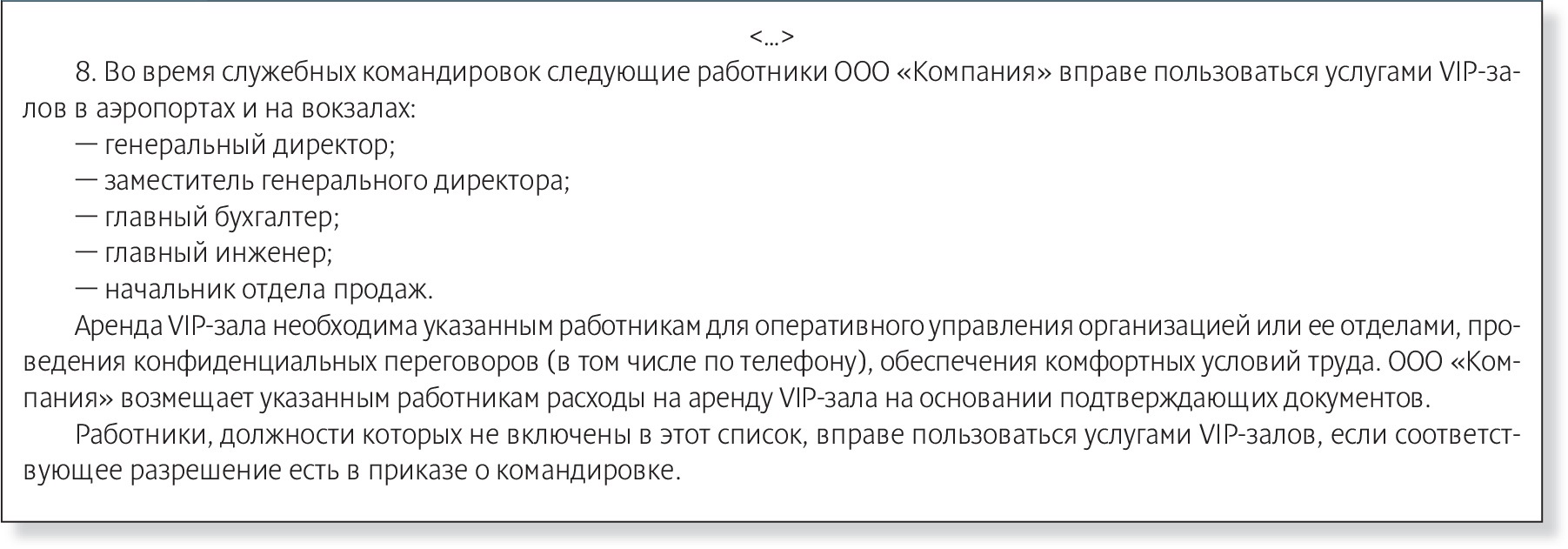 <...>

8. Во время служебных командировок следующие работники ООО «Компания» вправе пользоваться услугами VIP-залов в аэропортах и на вокзалах:

— генеральный директор;

— заместитель генерального директора;

— главный бухгалтер;

— главный инженер;

— начальник отдела продаж.

Аренда VIP-зала необходима указанным работникам для оперативного управления организацией или ее отделами, проведения конфиденциальных переговоров (в том числе по телефону), обеспечения комфортных условий труда. ООО «Компания» возмещает указанным работникам расходы на аренду VIP-зала на основании подтверждающих документов.

Работники, должности которых не включены в этот список, вправе пользоваться услугами VIP-залов, если соответствующее разрешение есть в приказе о командировке.